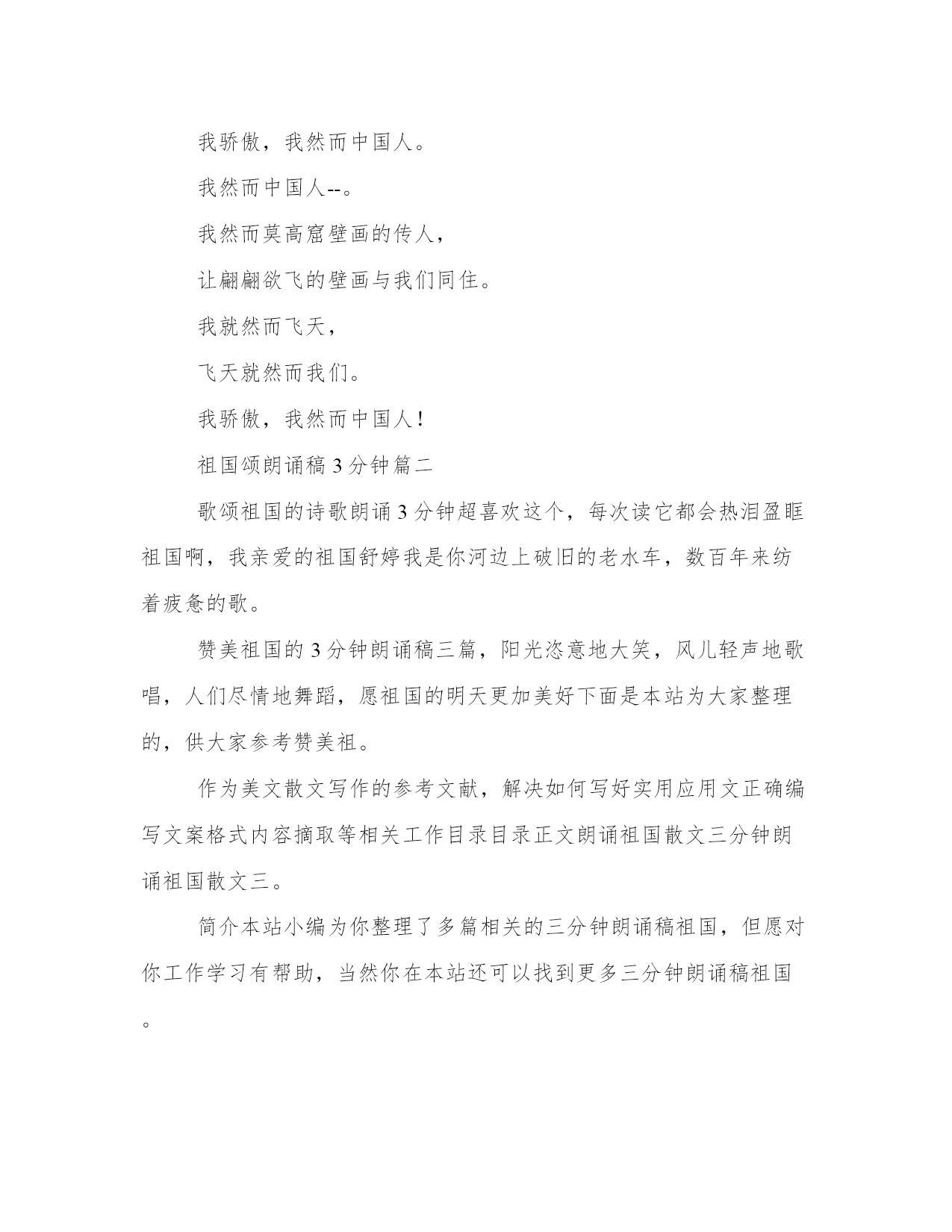 我骄傲，我然而中国人。

我然而中国人--。

我然而莫高窟壁画的传人，

让翩翩欲飞的壁画与我们同住。

我就然而飞天，

飞天就然而我们。

我骄傲，我然而中国人！

祖国颂朗诵稿 3 分钟篇二

歌颂祖国的诗歌朗诵 3 分钟超喜欢这个，每次读它都会热泪盈眶祖国啊，我亲爱的祖国舒婷我是你河边上破旧的老水车，数百年来纺着疲惫的歌。

赞美祖国的 3 分钟朗诵稿三篇，阳光恣意地大笑，风儿轻声地歌唱，人们尽情地舞蹈，愿祖国的明天更加美好下面是本站为大家整理的，供大家参考赞美祖。

作为美文散文写作的参考文献，解决如何写好实用应用文正确编写文案格式内容摘取等相关工作目录目录正文朗诵祖国散文三分钟朗诵祖国散文三。

简介本站小编为你整理了多篇相关的三分钟朗诵稿祖国，但愿对你工作学习有帮助，当然你在本站还可以找到更多三分钟朗诵稿祖国。